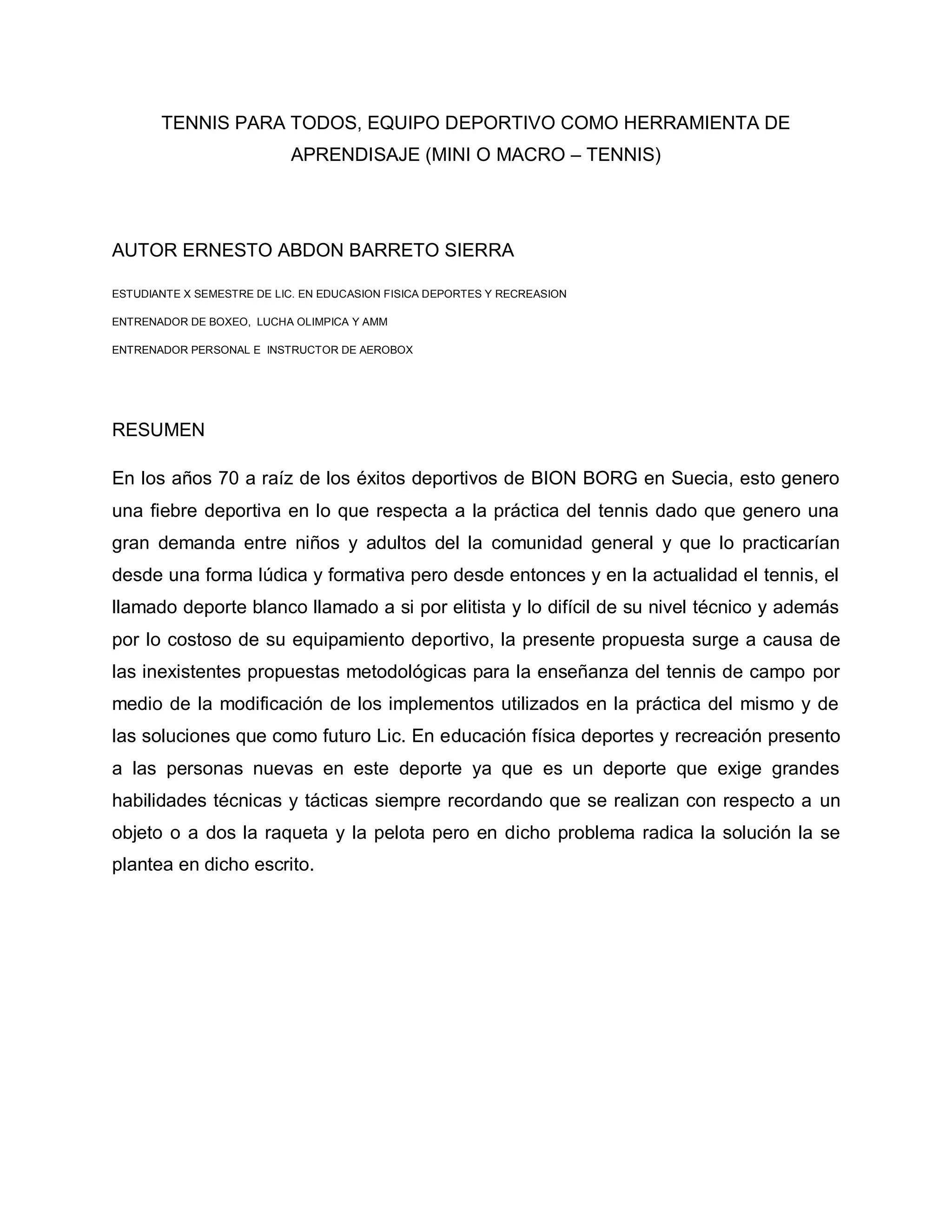 TENNIS PARA TODOS, EQUIPO DEPORTIVO COMO HERRAMIENTA DE APRENDISAJE (MINI O MACRO – TENNIS)

AUTOR ERNESTO ABDON BARRETO SIERRA

ESTUDIANTE X SEMESTRE DE LIC. EN EDUCASION FISICA DEPORTES Y RECREASION

ENTRENADOR DE BOXEO, LUCHA OLIMPICA Y AMM

ENTRENADOR PERSONAL E INSTRUCTOR DE AEROBOX

RESUMEN

En los años 70 a raíz de los éxitos deportivos de BION BORG en Suecia, esto genero una fiebre deportiva en lo que respecta a la práctica del tennis dado que genero una gran demanda entre niños y adultos del la comunidad general y que lo practicarían desde una forma lúdica y formativa pero desde entonces y en la actualidad el tennis, el llamado deporte blanco llamado a si por elitista y lo difícil de su nivel técnico y además por lo costoso de su equipamiento deportivo, la presente propuesta surge a causa de las inexistentes propuestas metodológicas para la enseñanza del tennis de campo por medio de la modificación de los implementos utilizados en la práctica del mismo y de las soluciones que como futuro Lic. En educación física deportes y recreación presento a las personas nuevas en este deporte ya que es un deporte que exige grandes habilidades técnicas y tácticas siempre recordando que se realizan con respecto a un objeto o a dos la raqueta y la pelota pero en dicho problema radica la solución la se plantea en dicho escrito.